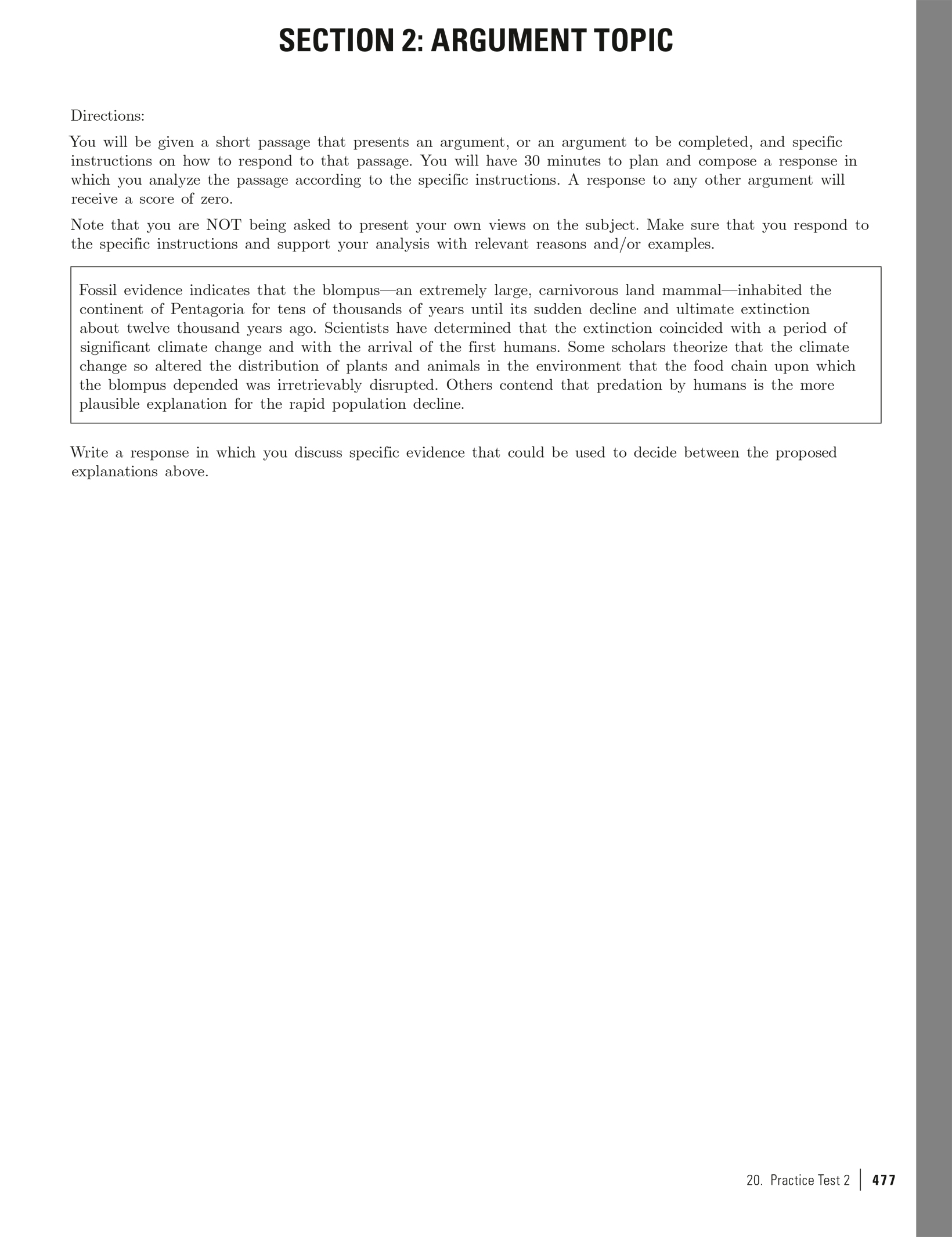 SECTION 2: ARGUMENT TOPIC

Directions:

You will be given a short passage that presents an argument, or an argument to be completed, and specific instructions on how to respond to that passage. You will have 30 minutes to plan and compose a response in which you analyze the passage according to the specific instructions. A response to any other argument will receive a score of zero.

Note that you are NOT being asked to present your own views on the subject. Make sure that you respond to the specific instructions and support your analysis with relevant reasons and/or examples.

Fossil evidence indicates that the blompus—an extremely large, carnivorous land mammal—inhabited the continent of Pentagoria for tens of thousands of years until its sudden decline and ultimate extinction about twelve thousand years ago. Scientists have determined that the extinction coincided with a period of significant climate change and with the arrival of the first humans. Some scholars theorize that the climate change so altered the distribution of plants and animals in the environment that the food chain upon which the blompus depended was irretrievably disrupted. Others contend that predation by humans is the more plausible explanation for the rapid population decline.

Write a response in which you discuss specific evidence that could be used to decide between the proposed explanations above.

20. Practice Test 2 | 477